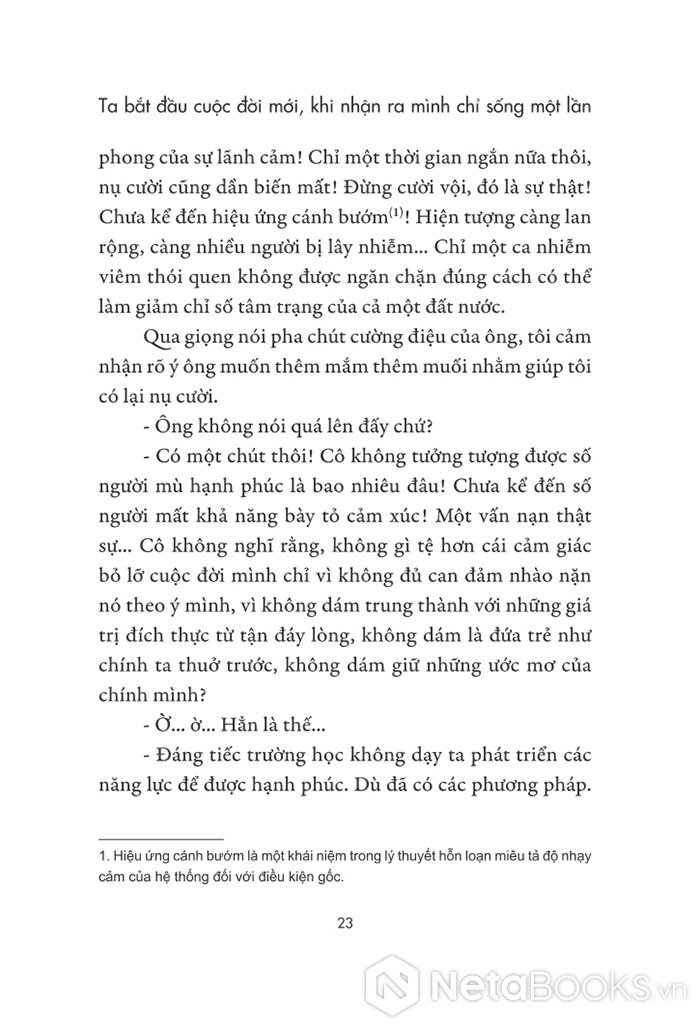 Ta bắt đầu cuộc đời mới, khi nhận ra mình chỉ sống một lần

phong của sự lãnh cảm! Chỉ một thời gian ngắn nữa thôi, nụ cười cũng dần biến mất! Đừng cười vội, đó là sự thật! Chưa kể đến hiệu ứng cánh bướm$^{(1)}$! Hiện tượng càng lan rộng, càng nhiều người bị lây nhiễm... Chỉ một ca nhiễm viêm thói quen không được ngăn chặn đúng cách có thể làm giảm chỉ số tâm trạng của cả một đất nước.

Qua giọng nói pha chút cường điệu của ông, tôi cảm nhận rõ ý ông muốn thêm mắm thêm muối nhằm giúp tôi có lại nụ cười.

- Ông không nói quá lên đấy chứ?

- Có một chút thôi! Cô không tưởng tượng được số người mù hạnh phúc là bao nhiêu đâu! Chưa kể đến số người mất khả năng bày tỏ cảm xúc! Một vấn nạn thật sự... Cô không nghĩ rằng, không gì tệ hơn cái cảm giác bỏ lỡ cuộc đời mình chỉ vì không đủ can đảm nhào nặn nó theo ý mình, vì không dám trung thành với những giá trị đích thực từ tận đáy lòng, không dám là đứa trẻ như chính ta thuở trước, không dám giữ những ước mơ của chính mình?

- Ờ... ờ... Hẳn là thế...

- Đáng tiếc trường học không dạy ta phát triển các năng lực để được hạnh phúc. Dù đã có các phương pháp.

1. Hiệu ứng cánh bướm là một khái niệm trong lý thuyết hỗn loạn miêu tả độ nhạy cảm của hệ thống đối với điều kiện gốc.

23

NetaBooks.vn